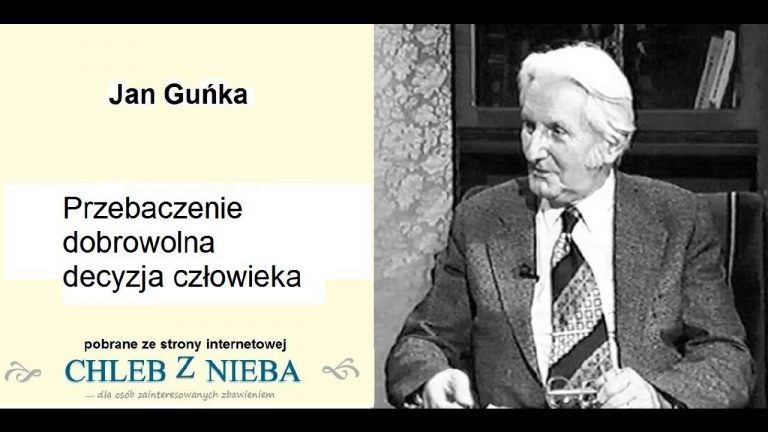 Jan Guńka

Przebaczenie dobrowolna decyzja człowieka

pobrane ze strony internetowej

CHLEB Z NIEBA

... dla osób zainteresowanych zbawieniem